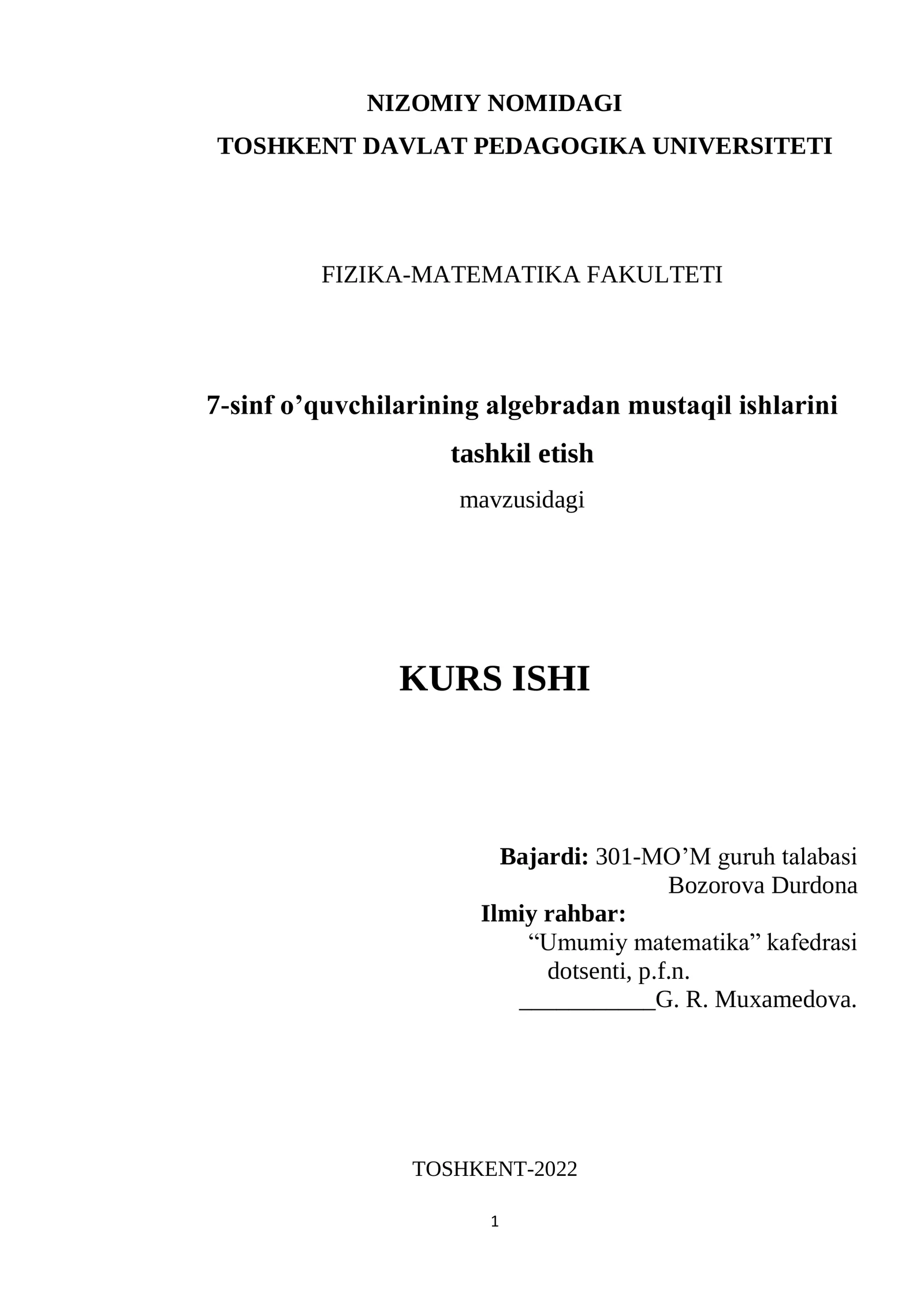 NIZOMIY NOMIDAGI
TOSHKENT DAVLAT PEDAGOGIKA UNIVERSITETI

FIZIKA-MATEMATIKA FAKULTETI

7-sinf o’quvchilarining algebradan mustaqil ishlarini tashkil etish
mavzusidagi

KURS ISHI

Bajardi: 301-MO’M guruh talabasi
Bozorova Durdona
Ilmiy rahbar:
“Umumiy matematika” kafedrasi dotsenti, p.f.n.
___________G. R. Muxamedova.

TOSHKENT-2022

1